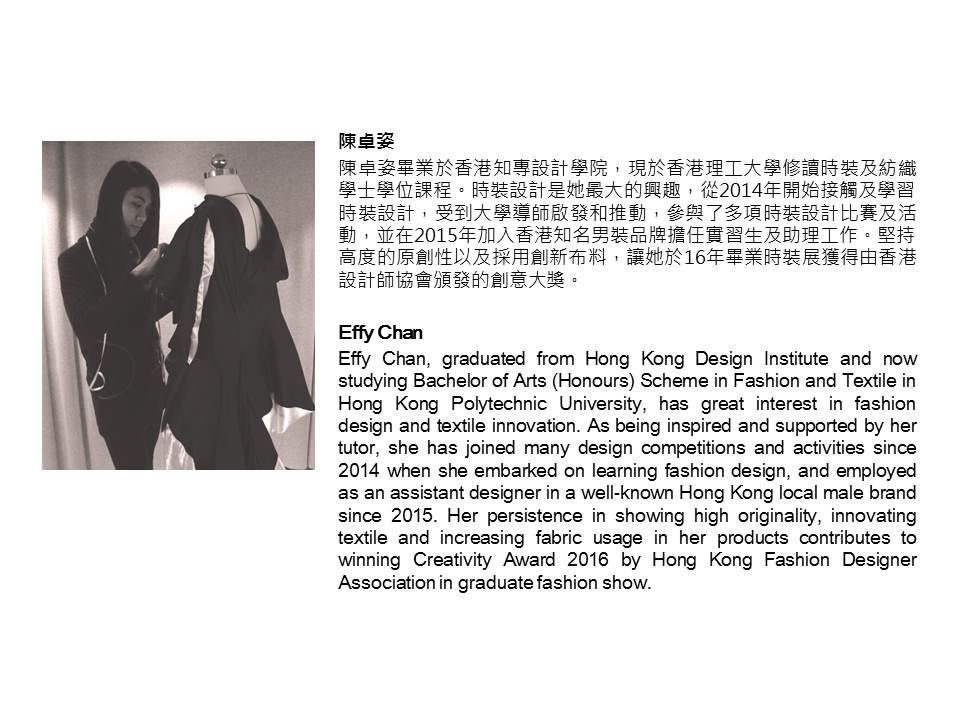 陳卓姿

陳卓姿畢業於香港知專設計學院，現於香港理工大學修讀時裝及紡織學士學位課程。時裝設計是她最大的興趣，從2014年開始接觸及學習時裝設計，受到大學導師啟發和推動，參與了多項時裝設計比賽及活動，並在2015年加入香港知名男裝品牌擔任實習生及助理工作。堅持高度的原創性以及採用創新布料，讓她於16年畢業時裝展獲得由香港設計師協會頒發的創意大獎。

Effy Chan

Effy Chan, graduated from Hong Kong Design Institute and now studying Bachelor of Arts (Honours) Scheme in Fashion and Textile in Hong Kong Polytechnic University, has great interest in fashion design and textile innovation. As being inspired and supported by her tutor, she has joined many design competitions and activities since 2014 when she embarked on learning fashion design, and employed as an assistant designer in a well-known Hong Kong local male brand since 2015. Her persistence in showing high originality, innovating textile and increasing fabric usage in her products contributes to winning Creativity Award 2016 by Hong Kong Fashion Designer Association in graduate fashion show.